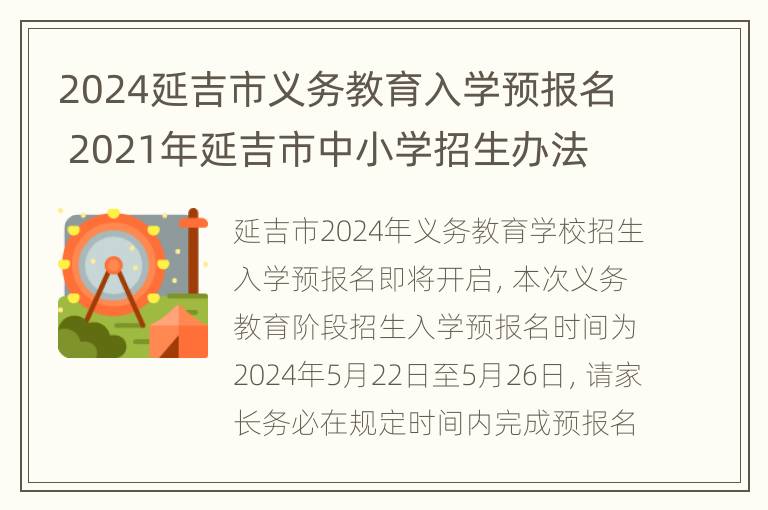 2024延吉市义务教育入学预报名 2021年延吉市中小学招生办法

延吉市2024年义务教育学校招生入学预报名即将开启，本次义务教育阶段招生入学预报名时间为2024年5月22日至5月26日，请家长务必在规定时间内完成预报名